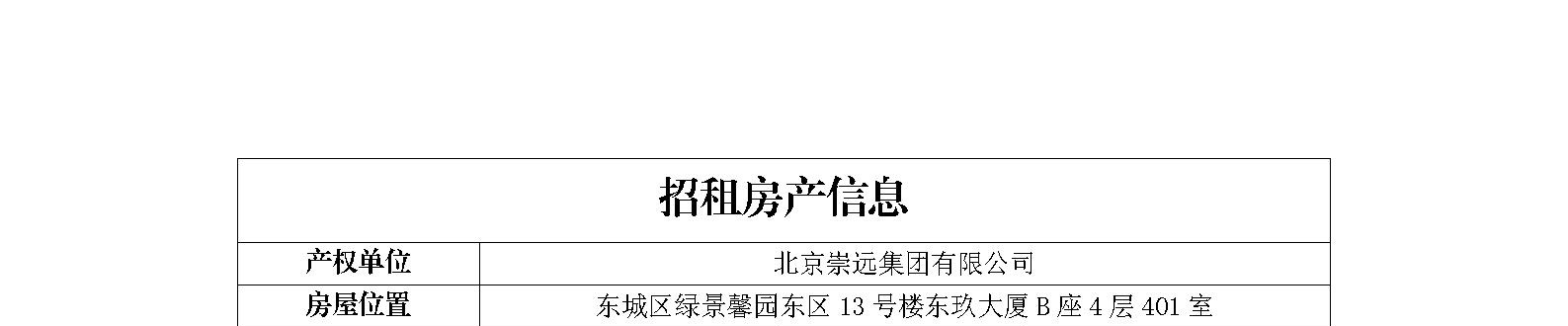 | 招租房产信息 | |
|---|---|
| 产权单位 | 北京崇远集团有限公司 |
| 房屋位置 | 东城区绿景馨园东区 13 号楼东玖大厦 B 座 4 层 401 室 |